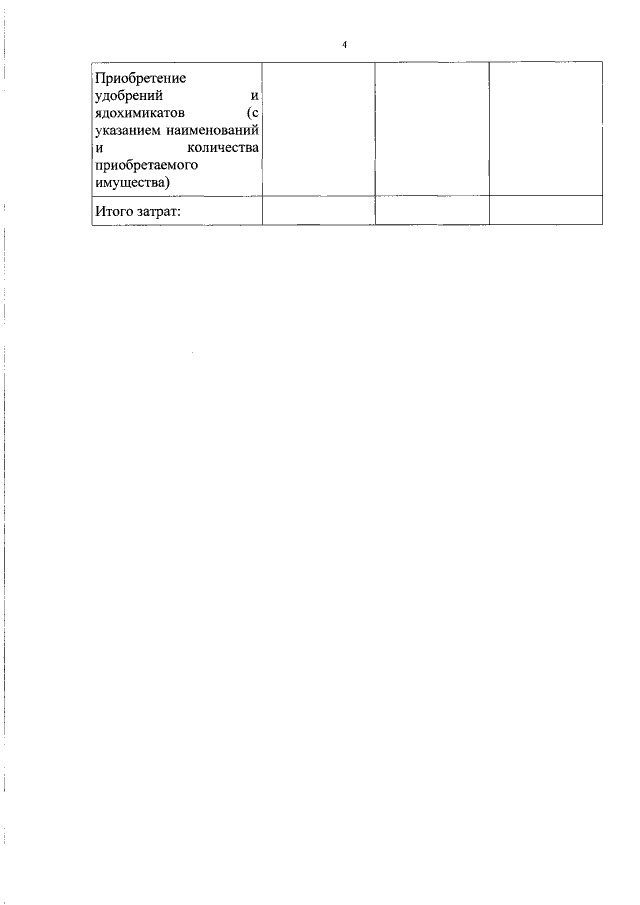 4

| Приобретение удобрений и ядохимикатов (с указанием наименований и количества приобретаемого имущества) | | | |
|---|---|---|---|
| Итого затрат: | | | |